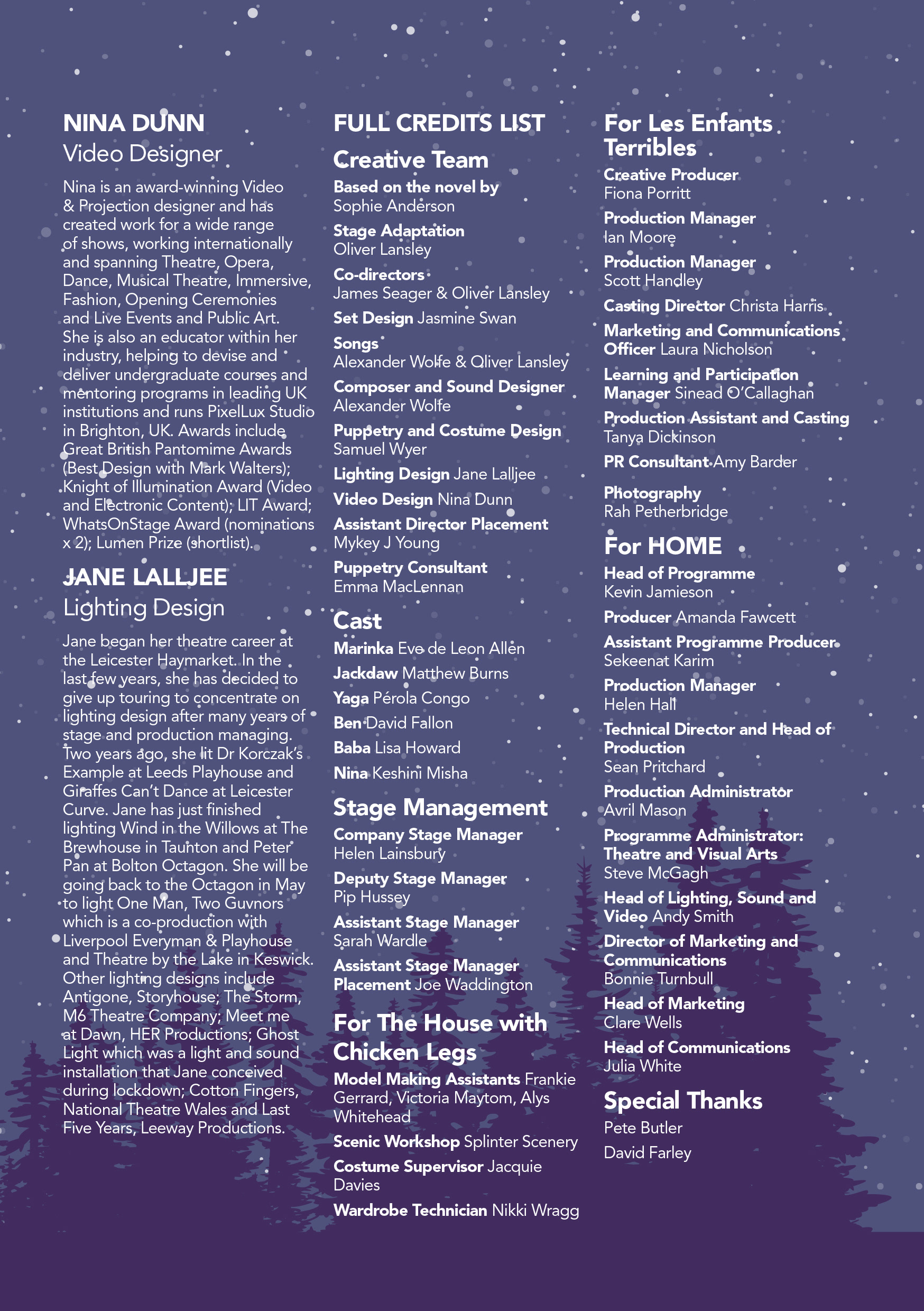 NINA DUNN
Video Designer

Nina is an award-winning Video & Projection designer and has created work for a wide range of shows, working internationally and spanning Theatre, Opera, Dance, Musical Theatre, Immersive, Fashion, Opening Ceremonies and Live Events and Public Art. She is also an educator within her industry, helping to devise and deliver undergraduate courses and mentoring programs in leading UK institutions and runs PixelLux Studio in Brighton, UK. Awards include Great British Pantomime Awards (Best Design with Mark Walters); Knight of Illumination Award (Video and Electronic Content); LIT Award; WhatsOnStage Award (nominations x 2); Lumen Prize (shortlist).

JANE LALLJEE
Lighting Design

Jane began her theatre career at the Leicester Haymarket. In the last few years, she has decided to give up touring to concentrate on lighting design after many years of stage and production managing. Two years ago, she lit Dr Korczak's Example at Leeds Playhouse and Giraffes Can't Dance at Leicester Curve. Jane has just finished lighting Wind in the Willows at The Brewhouse in Taunton and Peter Pan at Bolton Octagon. She will be going back to the Octagon in May to light One Man, Two Guvnors which is a co-production with Liverpool Everyman & Playhouse and Theatre by the Lake in Keswick. Other lighting designs include Antigone, Storyhouse; The Storm, M6 Theatre Company; Meet me at Dawn, HER Productions; Ghost Light which was a light and sound installation that Jane conceived during lockdown; Cotton Fingers, National Theatre Wales and Last Five Years, Leeway Productions.

FULL CREDITS LIST
Creative Team
Based on the novel by Sophie Anderson
Stage Adaptation Oliver Lansley
Co-directors James Seager & Oliver Lansley
Set Design Jasmine Swan
Songs Alexander Wolfe & Oliver Lansley
Composer and Sound Designer Alexander Wolfe
Puppetry and Costume Design Samuel Wyer
Lighting Design Jane Lalljee
Video Design Nina Dunn
Assistant Director Placement Mykey J Young
Puppetry Consultant Emma MacLennan

Cast
Marinka Eve de Leon Allen
Jackdaw Matthew Burns
Yaga Pérola Congo
Ben David Fallon
Baba Lisa Howard
Nina Keshini Misha

Stage Management
Company Stage Manager Helen Lainsbury
Deputy Stage Manager Pip Hussey
Assistant Stage Manager Sarah Wardle
Assistant Stage Manager Placement Joe Waddington

For The House with Chicken Legs
Model Making Assistants Frankie Gerrard, Victoria Maytom, Alys Whitehead
Scenic Workshop Splinter Scenery
Costume Supervisor Jacquie Davies
Wardrobe Technician Nikki Wragg

For Les Enfants Terribles
Creative Producer Fiona Porritt
Production Manager Ian Moore
Production Manager Scott Handley
Casting Director Christa Harris
Marketing and Communications Officer Laura Nicholson
Learning and Participation Manager Sinead O'Callaghan
Production Assistant and Casting Tanya Dickinson
PR Consultant Amy Barder
Photography Rah Petherbridge

For HOME
Head of Programme Kevin Jamieson
Producer Amanda Fawcett
Assistant Programme Producer Sekeenat Karim
Production Manager Helen Hall
Technical Director and Head of Production Sean Pritchard
Production Administrator Avril Mason
Programme Administrator: Theatre and Visual Arts Steve McGagh
Head of Lighting, Sound and Video Andy Smith
Director of Marketing and Communications Bonnie Turnbull
Head of Marketing Clare Wells
Head of Communications Julia White

Special Thanks
Pete Butler
David Farley